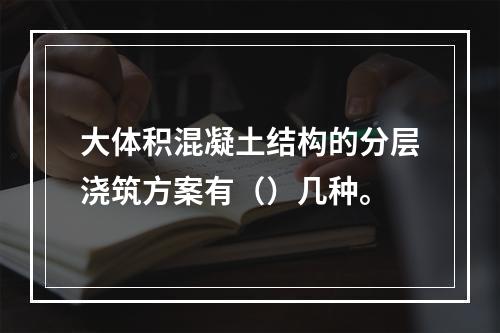 大体积混凝土结构的分层浇筑方案有（）几种。